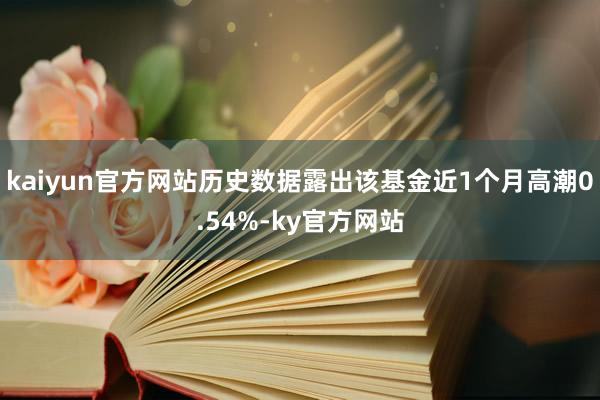 kaiyun官方网站历史数据露出该基金近1个月高潮0.54%-ky官方网站